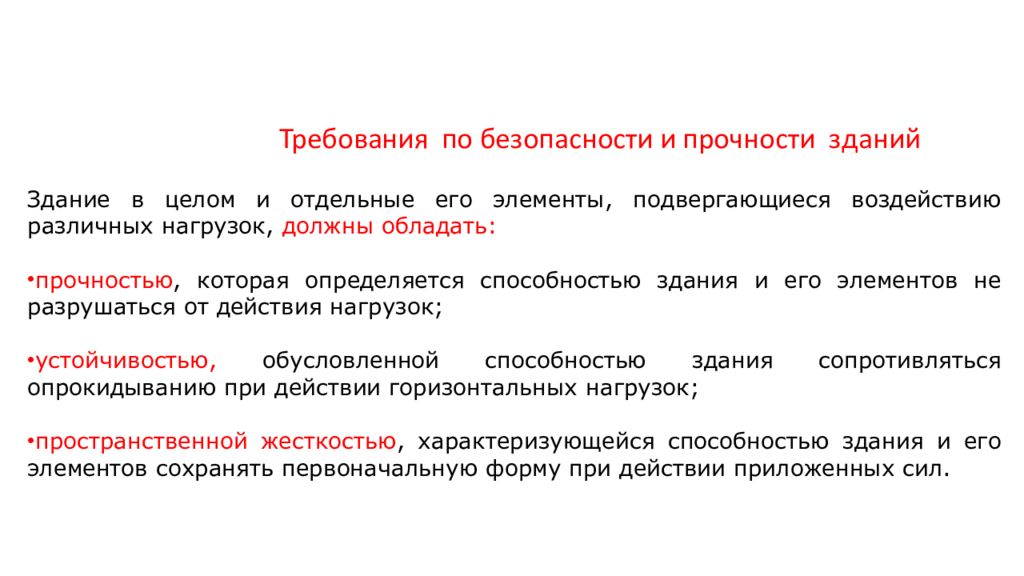 Требования по безопасности и прочности зданий

Здание в целом и отдельные его элементы, подвергающиеся воздействию различных нагрузок, должны обладать:

•прочностью, которая определяется способностью здания и его элементов не разрушаться от действия нагрузок;

•устойчивостью, обусловленной способностью здания сопротивляться опрокидыванию при действии горизонтальных нагрузок;

•пространственной жесткостью, характеризующейся способностью здания и его элементов сохранять первоначальную форму при действии приложенных сил.